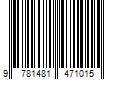 9 781481 471015